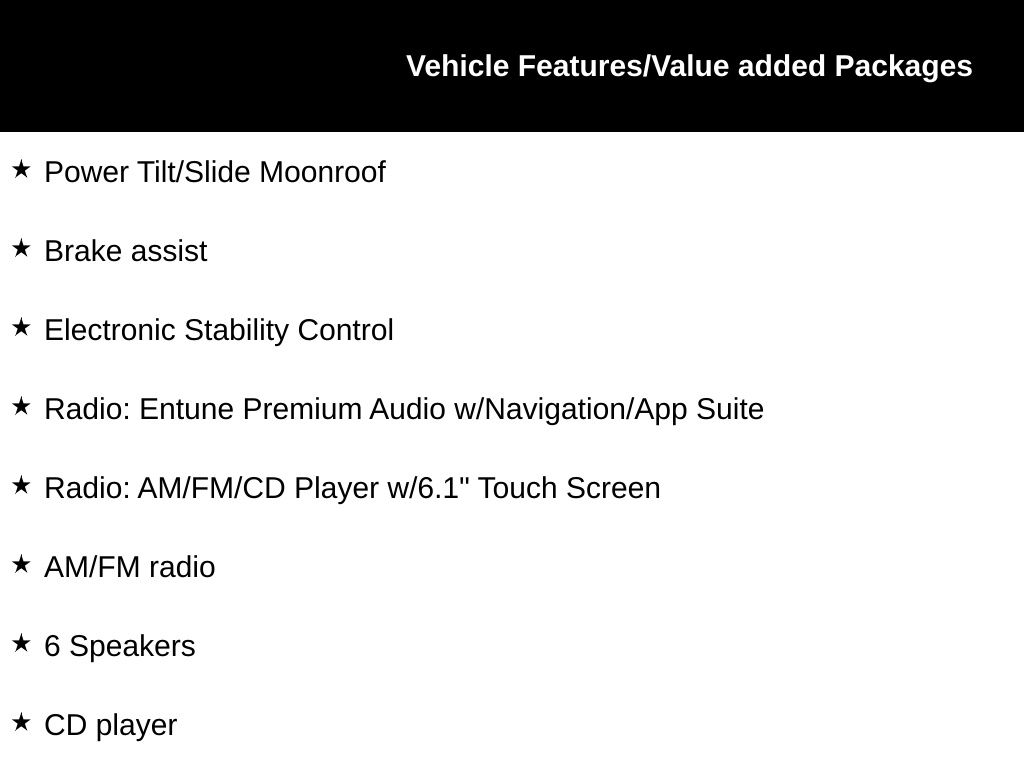 Vehicle Features/Value added Packages

★ Power Tilt/Slide Moonroof

★ Brake assist

★ Electronic Stability Control

★ Radio: Entune Premium Audio w/Navigation/App Suite

★ Radio: AM/FM/CD Player w/6.1" Touch Screen

★ AM/FM radio

★ 6 Speakers

★ CD player